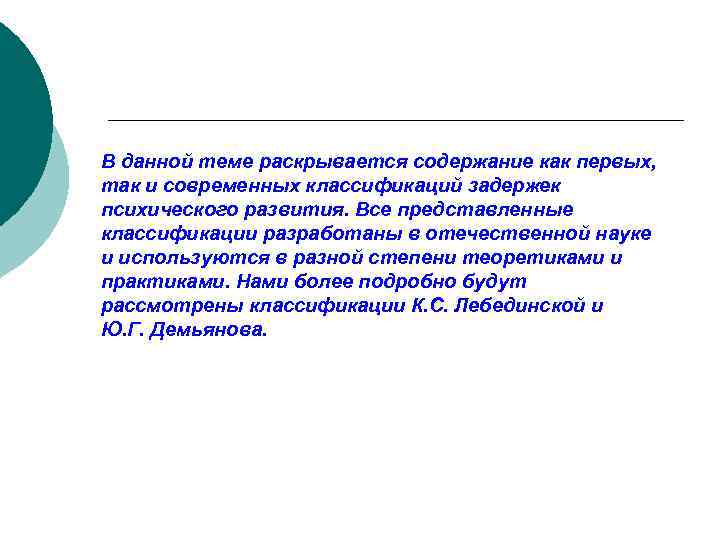 В данной теме раскрывается содержание как первых, так и современных классификаций задержек психического развития. Все представленные классификации разработаны в отечественной науке и используются в разной степени теоретиками и практиками. Нами более подробно будут рассмотрены классификации К.С. Лебединской и Ю.Г. Демьянова.